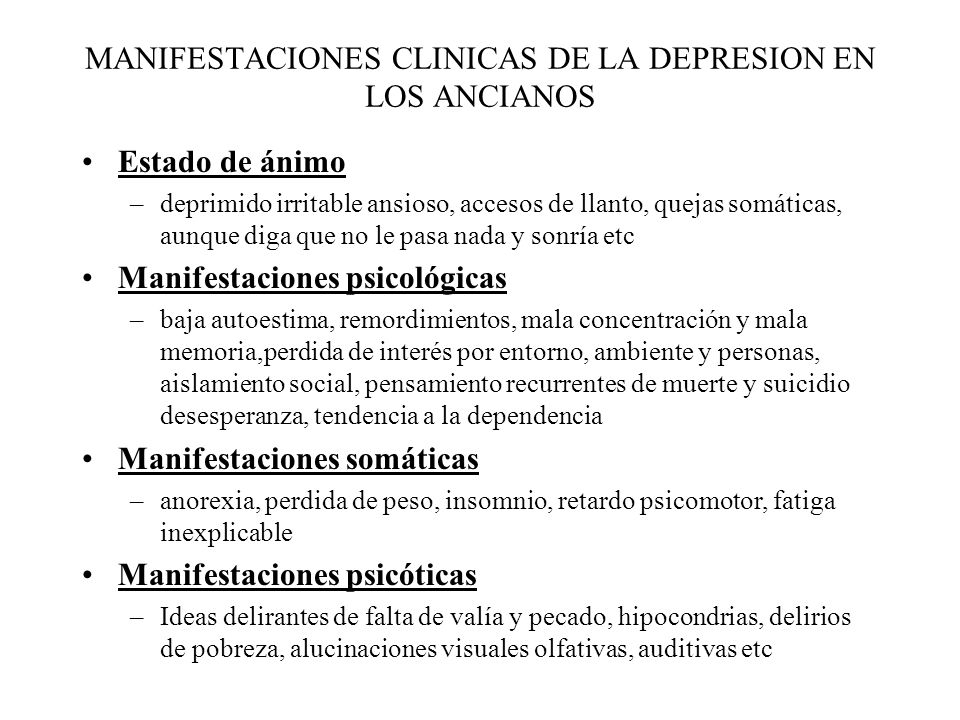 MANIFESTACIONES CLINICAS DE LA DEPRESION EN LOS ANCIANOS

• Estado de ánimo
– deprimido irritable ansioso, accesos de llanto, quejas somáticas, aunque diga que no le pasa nada y sonría etc

• Manifestaciones psicológicas
– baja autoestima, remordimientos, mala concentración y mala memoria,perdida de interés por entorno, ambiente y personas, aislamiento social, pensamiento recurrentes de muerte y suicidio desesperanza, tendencia a la dependencia

• Manifestaciones somáticas
– anorexia, perdida de peso, insomnio, retardo psicomotor, fatiga inexplicable

• Manifestaciones psicóticas
– Ideas delirantes de falta de valía y pecado, hipocondrias, delirios de pobreza, alucinaciones visuales olfativas, auditivas etc